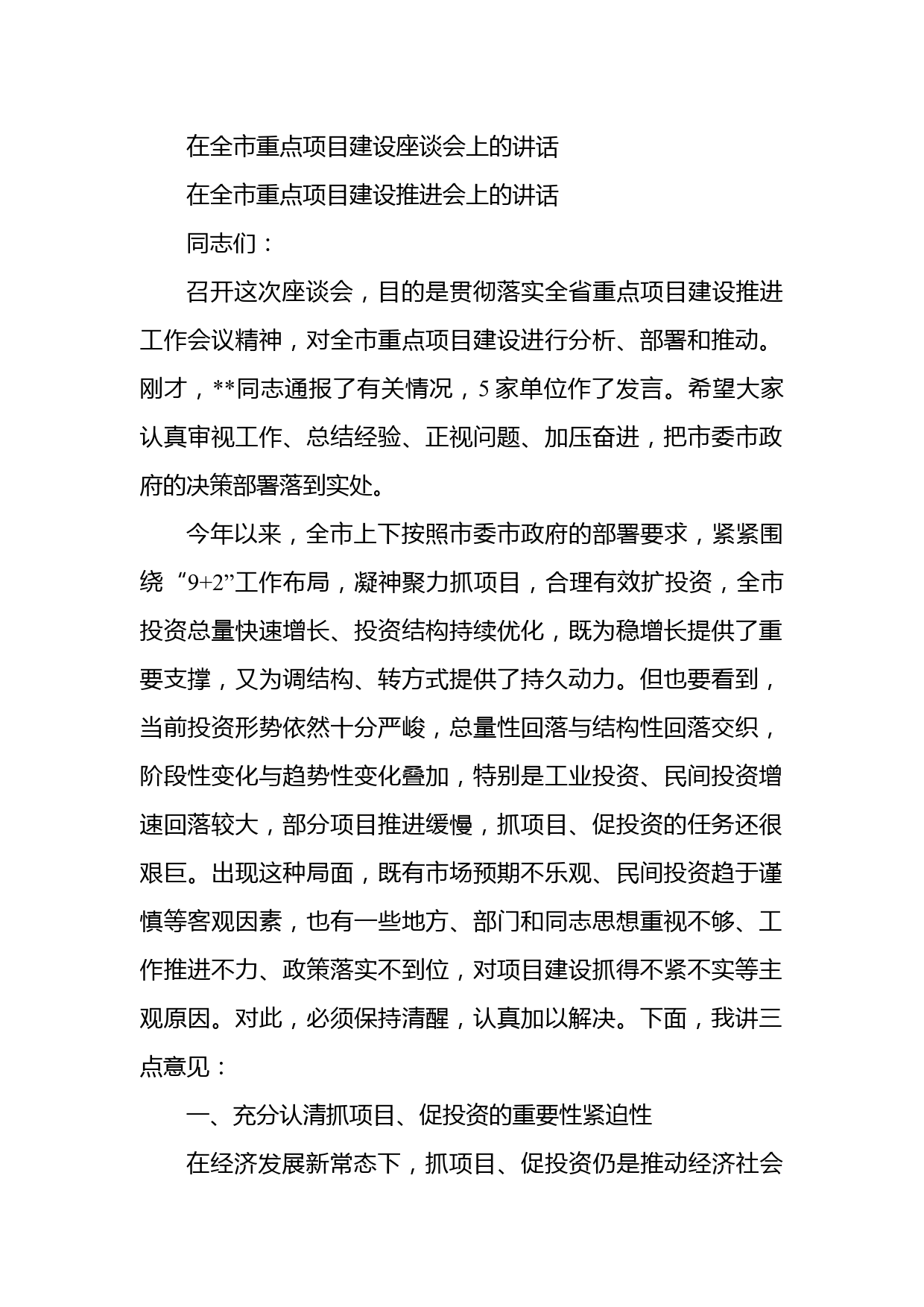 在全市重点项目建设座谈会上的讲话

在全市重点项目建设推进会上的讲话

同志们：

召开这次座谈会，目的是贯彻落实全省重点项目建设推进工作会议精神，对全市重点项目建设进行分析、部署和推动。刚才，**同志通报了有关情况，5家单位作了发言。希望大家认真审视工作、总结经验、正视问题、加压奋进，把市委市政府的决策部署落到实处。

今年以来，全市上下按照市委市政府的部署要求，紧紧围绕“9+2”工作布局，凝神聚力抓项目，合理有效扩投资，全市投资总量快速增长、投资结构持续优化，既为稳增长提供了重要支撑，又为调结构、转方式提供了持久动力。但也要看到，当前投资形势依然十分严峻，总量性回落与结构性回落交织，阶段性变化与趋势性变化叠加，特别是工业投资、民间投资增速回落较大，部分项目推进缓慢，抓项目、促投资的任务还很艰巨。出现这种局面，既有市场预期不乐观、民间投资趋于谨慎等客观因素，也有一些地方、部门和同志思想重视不够、工作推进不力、政策落实不到位，对项目建设抓得不紧不实等主观原因。对此，必须保持清醒，认真加以解决。下面，我讲三点意见：

一、充分认清抓项目、促投资的重要性紧迫性

在经济发展新常态下，抓项目、促投资仍是推动经济社会